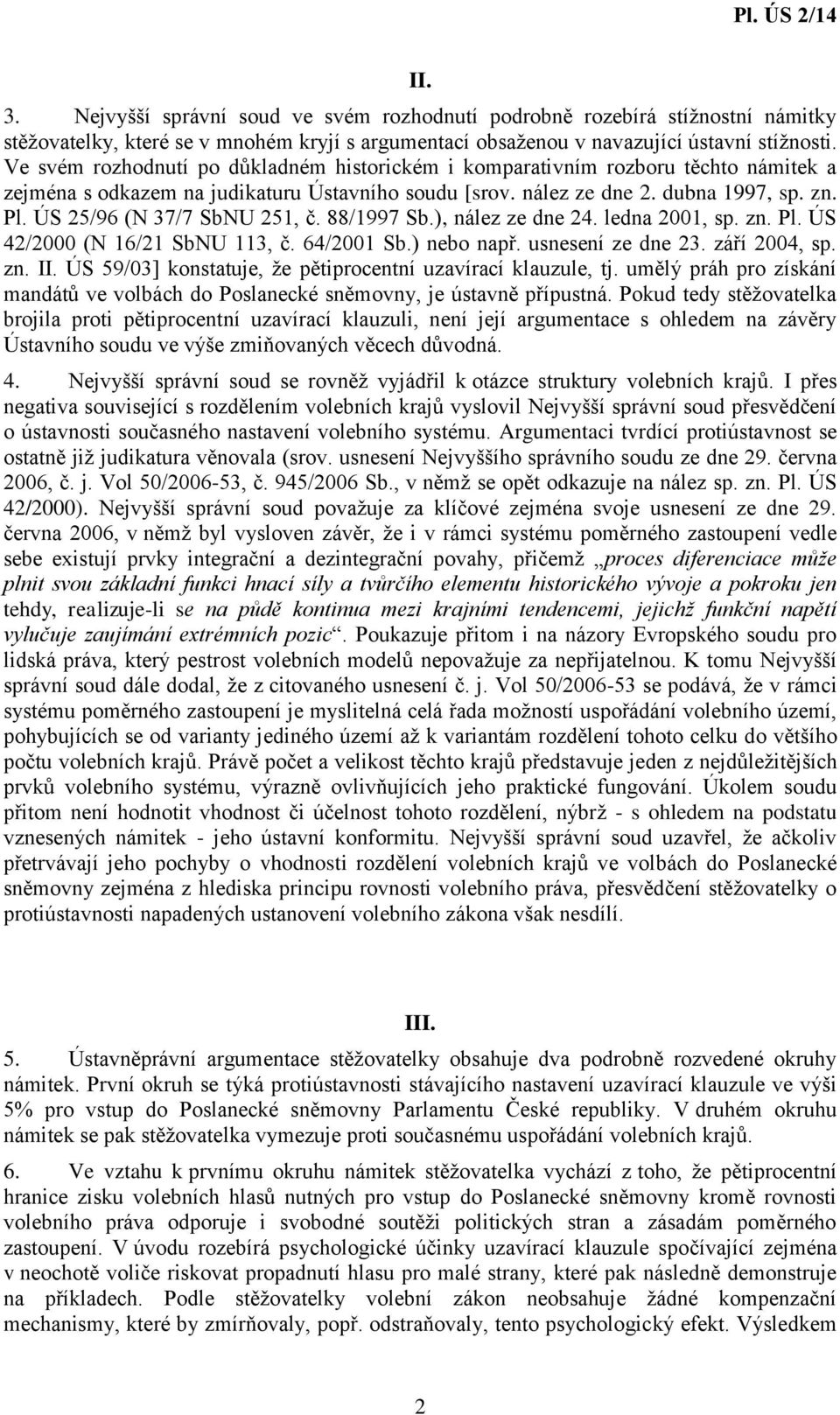 Pl. ÚS 2/14

II.

3. Nejvyšší správní soud ve svém rozhodnutí podrobně rozebírá stížnostní námitky stěžovatelky, které se v mnohém kryjí s argumentací obsaženou v navazující ústavní stížnosti. Ve svém rozhodnutí po důkladném historickém i komparativním rozboru těchto námitek a zejména s odkazem na judikaturu Ústavního soudu [srov. nález ze dne 2. dubna 1997, sp. zn. Pl. ÚS 25/96 (N 37/7 SbNU 251, č. 88/1997 Sb.), nález ze dne 24. ledna 2001, sp. zn. Pl. ÚS 42/2000 (N 16/21 SbNU 113, č. 64/2001 Sb.) nebo např. usnesení ze dne 23. září 2004, sp. zn. II. ÚS 59/03] konstatuje, že pětiprocentní uzavírací klauzule, tj. umělý práh pro získání mandátů ve volbách do Poslanecké sněmovny, je ústavně přípustná. Pokud tedy stěžovatelka brojila proti pětiprocentní uzavírací klauzuli, není její argumentace s ohledem na závěry Ústavního soudu ve výše zmiňovaných věcech důvodná.

4. Nejvyšší správní soud se rovněž vyjádřil k otázce struktury volebních krajů. I přes negativa související s rozdělením volebních krajů vyslovil Nejvyšší správní soud přesvědčení o ústavnosti současného nastavení volebního systému. Argumentaci tvrdící protiústavnost se ostatně již judikatura věnovala (srov. usnesení Nejvyššího správního soudu ze dne 29. června 2006, č. j. Vol 50/2006-53, č. 945/2006 Sb., v němž se opět odkazuje na nález sp. zn. Pl. ÚS 42/2000). Nejvyšší správní soud považuje za klíčové zejména svoje usnesení ze dne 29. června 2006, v němž byl vysloven závěr, že i v rámci systému poměrného zastoupení vedle sebe existují prvky integrační a dezintegrační povahy, přičemž „proces diferenciace může plnit svou základní funkci hnací síly a tvůrčího elementu historického vývoje a pokroku jen tehdy, realizuje-li se na půdě kontinua mezi krajními tendencemi, jejichž funkční napětí vylučuje zaujímání extrémních pozic“. Poukazuje přitom i na názory Evropského soudu pro lidská práva, který pestrost volebních modelů nepovažuje za nepřijatelnou. K tomu Nejvyšší správní soud dále dodal, že z citovaného usnesení č. j. Vol 50/2006-53 se podává, že v rámci systému poměrného zastoupení je myslitelná celá řada možností uspořádání volebního území, pohybujících se od varianty jediného území až k variantám rozdělení tohoto celku do většího počtu volebních krajů. Právě počet a velikost těchto krajů představuje jeden z nejdůležitějších prvků volebního systému, výrazně ovlivňujících jeho praktické fungování. Úkolem soudu přitom není hodnotit vhodnost či účelnost tohoto rozdělení, nýbrž - s ohledem na podstatu vznesených námitek - jeho ústavní konformitu. Nejvyšší správní soud uzavřel, že ačkoliv přetrvávají jeho pochyby o vhodnosti rozdělení volebních krajů ve volbách do Poslanecké sněmovny zejména z hlediska principu rovnosti volebního práva, přesvědčení stěžovatelky o protiústavnosti napadených ustanovení volebního zákona však nesdílí.

III.

5. Ústavněprávní argumentace stěžovatelky obsahuje dva podrobně rozvedené okruhy námitek. První okruh se týká protiústavnosti stávajícího nastavení uzavírací klauzule ve výši 5% pro vstup do Poslanecké sněmovny Parlamentu České republiky. V druhém okruhu námitek se pak stěžovatelka vymezuje proti současnému uspořádání volebních krajů.

6. Ve vztahu k prvnímu okruhu námitek stěžovatelka vychází z toho, že pětiprocentní hranice zisku volebních hlasů nutných pro vstup do Poslanecké sněmovny kromě rovnosti volebního práva odporuje i svobodné soutěži politických stran a zásadám poměrného zastoupení. V úvodu rozebírá psychologické účinky uzavírací klauzule spočívající zejména v neochotě voliče riskovat propadnutí hlasu pro malé strany, které pak následně demonstruje na příkladech. Podle stěžovatelky volební zákon neobsahuje žádné kompenzační mechanismy, které by zmírňovaly, popř. odstraňovaly, tento psychologický efekt. Výsledkem

2